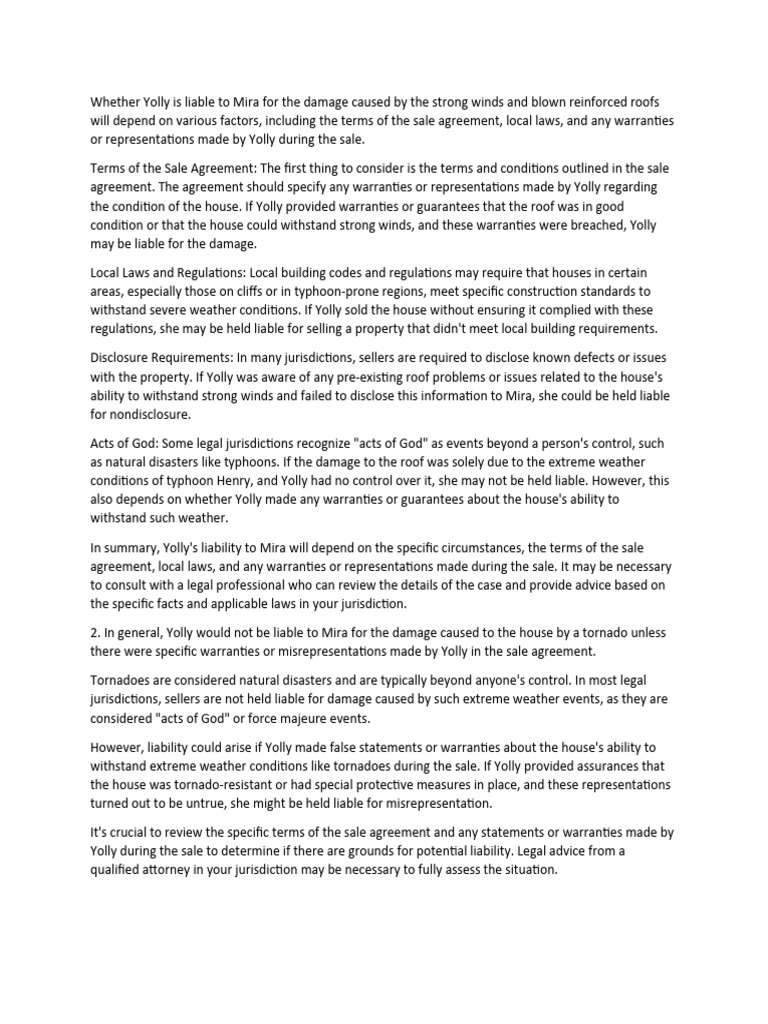 Whether Yolly is liable to Mira for the damage caused by the strong winds and blown reinforced roofs will depend on various factors, including the terms of the sale agreement, local laws, and any warranties or representations made by Yolly during the sale.

Terms of the Sale Agreement: The first thing to consider is the terms and conditions outlined in the sale agreement. The agreement should specify any warranties or representations made by Yolly regarding the condition of the house. If Yolly provided warranties or guarantees that the roof was in good condition or that the house could withstand strong winds, and these warranties were breached, Yolly may be liable for the damage.

Local Laws and Regulations: Local building codes and regulations may require that houses in certain areas, especially those on cliffs or in typhoon-prone regions, meet specific construction standards to withstand severe weather conditions. If Yolly sold the house without ensuring it complied with these regulations, she may be held liable for selling a property that didn't meet local building requirements.

Disclosure Requirements: In many jurisdictions, sellers are required to disclose known defects or issues with the property. If Yolly was aware of any pre-existing roof problems or issues related to the house's ability to withstand strong winds and failed to disclose this information to Mira, she could be held liable for nondisclosure.

Acts of God: Some legal jurisdictions recognize "acts of God" as events beyond a person's control, such as natural disasters like typhoons. If the damage to the roof was solely due to the extreme weather conditions of typhoon Henry, and Yolly had no control over it, she may not be held liable. However, this also depends on whether Yolly made any warranties or guarantees about the house's ability to withstand such weather.

In summary, Yolly's liability to Mira will depend on the specific circumstances, the terms of the sale agreement, local laws, and any warranties or representations made during the sale. It may be necessary to consult with a legal professional who can review the details of the case and provide advice based on the specific facts and applicable laws in your jurisdiction.

2. In general, Yolly would not be liable to Mira for the damage caused to the house by a tornado unless there were specific warranties or misrepresentations made by Yolly in the sale agreement.

Tornadoes are considered natural disasters and are typically beyond anyone's control. In most legal jurisdictions, sellers are not held liable for damage caused by such extreme weather events, as they are considered "acts of God" or force majeure events.

However, liability could arise if Yolly made false statements or warranties about the house's ability to withstand extreme weather conditions like tornadoes during the sale. If Yolly provided assurances that the house was tornado-resistant or had special protective measures in place, and these representations turned out to be untrue, she might be held liable for misrepresentation.

It's crucial to review the specific terms of the sale agreement and any statements or warranties made by Yolly during the sale to determine if there are grounds for potential liability. Legal advice from a qualified attorney in your jurisdiction may be necessary to fully assess the situation.